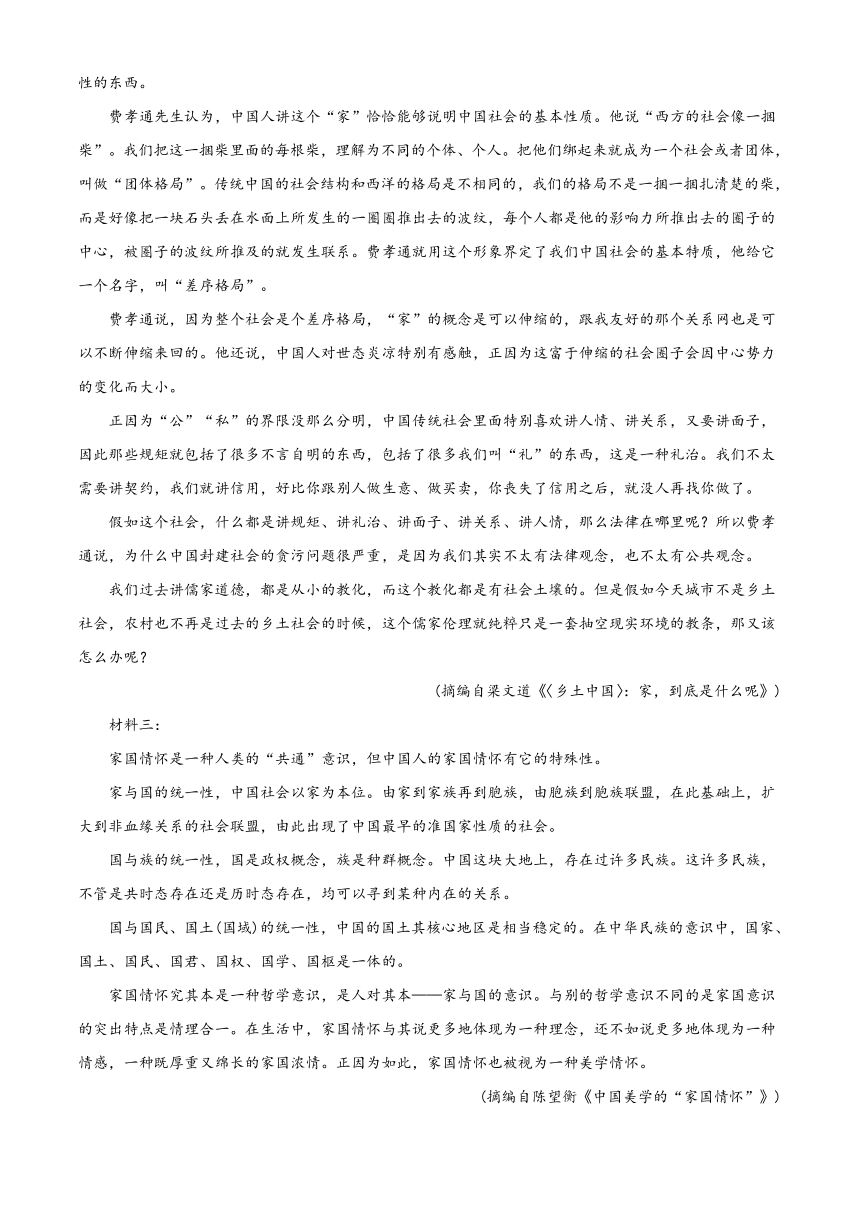 性的东西。

费孝通先生认为，中国人讲这个“家”恰恰能够说明中国社会的基本性质。他说“西方的社会像一捆柴”。我们把这一捆柴里面的每根柴，理解为不同的个体、个人。把他们绑起来就成为一个社会或者团体，叫做“团体格局”。传统中国的社会结构和西洋的格局是不相同的，我们的格局不是一捆一捆扎清楚的柴，而是好像把一块石头丢在水面上所发生的一圈圈推出去的波纹，每个人都是他的影响力所推出去的圈子的中心，被圈子的波纹所推及的就发生联系。费孝通就用这个形象界定了我们中国社会的基本特质，他给它一个名字，叫“差序格局”。

费孝通说，因为整个社会是个差序格局，“家”的概念是可以伸缩的，跟我友好的那个关系网也是可以不断伸缩来回的。他还说，中国人对世态炎凉特别有感触，正因为这富于伸缩的社会圈子会因中心势力的变化而大小。

正因为“公”“私”的界限没那么分明，中国传统社会里面特别喜欢讲人情、讲关系，又要讲面子，因此那些规矩就包括了很多不言自明的东西，包括了很多我们叫“礼”的东西，这是一种礼治。我们不太需要讲契约，我们就讲信用，好比你跟别人做生意、做买卖，你丧失了信用之后，就没人再找你做了。

假如这个社会，什么都是讲规矩、讲礼治、讲面子、讲关系、讲人情，那么法律在哪里呢？所以费孝通说，为什么中国封建社会的贪污问题很严重，是因为我们其实不太有法律观念，也不太有公共观念。

我们过去讲儒家道德，都是从小的教化，而这个教化都是有社会土壤的。但是假如今天城市不是乡土社会，农村也不再是过去的乡土社会的时候，这个儒家伦理就纯粹只是一套抽空现实环境的教条，那又该怎么办呢？

（摘编自梁文道《〈乡土中国〉：家，到底是什么呢》）

材料三：

家国情怀是一种人类的“共通”意识，但中国人的家国情怀有它的特殊性。

家与国的统一性，中国社会以家为本位。由家到家族再到胞族，由胞族到胞族联盟，在此基础上，扩大到非血缘关系的社会联盟，由此出现了中国最早的准国家性质的社会。

国与族的统一性，国是政权概念，族是种群概念。中国这块大地上，存在过许多民族。这许多民族，不管是共时态存在还是历时态存在，均可以寻到某种内在的关系。

国与国民、国土(国域)的统一性，中国的国土其核心地区是相当稳定的。在中华民族的意识中，国家、国土、国民、国君、国权、国学、国枢是一体的。

家国情怀究其本是一种哲学意识，是人对其本——家与国的意识。与别的哲学意识不同的是家国意识的突出特点是情理合一。在生活中，家国情怀与其说更多地体现为一种理念，还不如说更多地体现为一种情感，一种既厚重又绵长的家国浓情。正因为如此，家国情怀也被视为一种美学情怀。

（摘编自陈望衡《中国美学的“家国情怀”》）